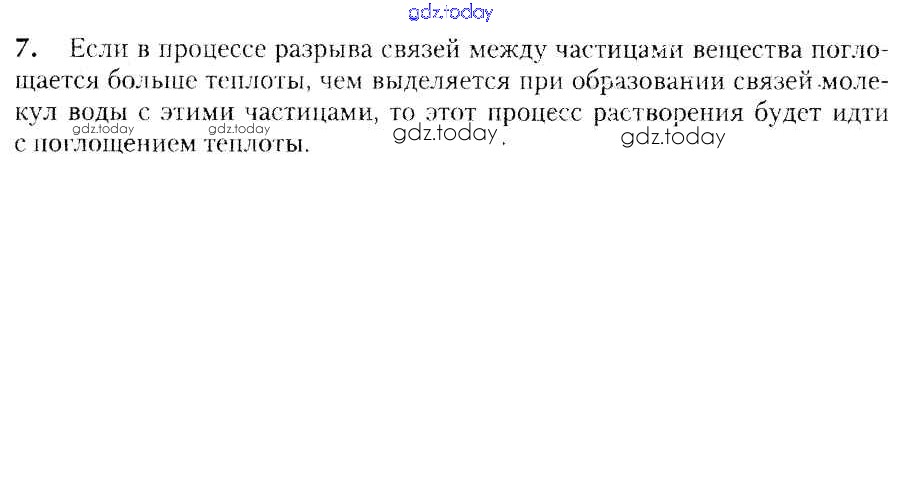 7. Если в процессе разрыва связей между частицами вещества поглощается больше теплоты, чем выделяется при образовании связей молекул воды с этими частицами, то этот процесс растворения будет идти с поглощением теплоты.

gdz.today